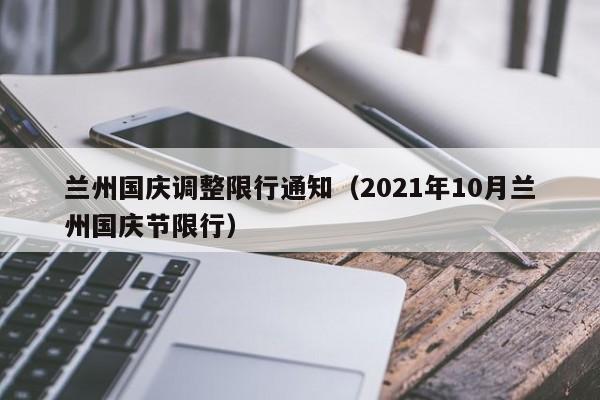 兰州国庆调整限行通知（2021年10月兰州国庆节限行）